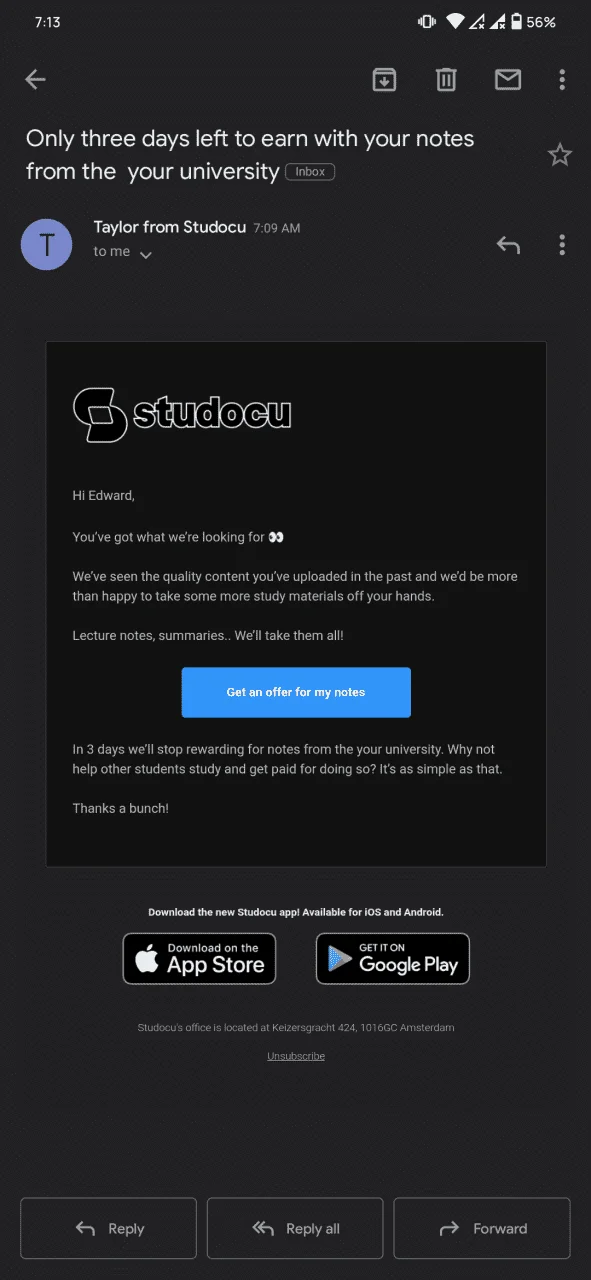 7:13

56%

Only three days left to earn with your notes from the  your university Inbox

T

Taylor from Studocu 7:09 AM

to me

studocu

Hi Edward,

You've got what we're looking for 👀

We've seen the quality content you've uploaded in the past and we'd be more than happy to take some more study materials off your hands.

Lecture notes, summaries.. We'll take them all!

Get an offer for my notes

In 3 days we'll stop rewarding for notes from the your university. Why not help other students study and get paid for doing so? It's as simple as that.

Thanks a bunch!

Download the new Studocu app! Available for iOS and Android.

Download on the App Store

GET IT ON Google Play

Studocu's office is located at Keizersgracht 424, 1016GC Amsterdam

Unsubscribe

Reply

Reply all

Forward